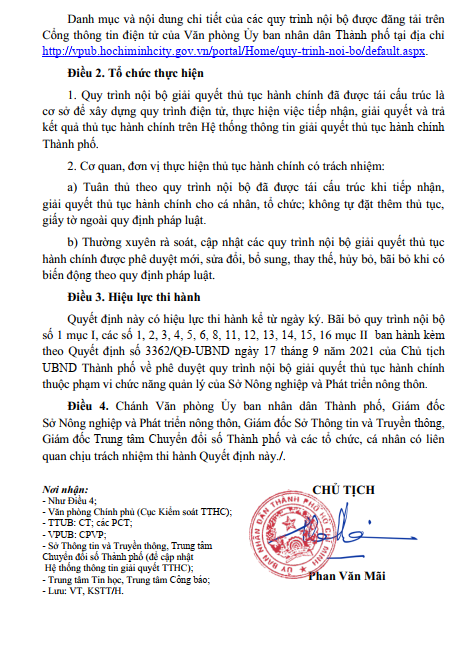 Danh mục và nội dung chi tiết của các quy trình nội bộ được đăng tải trên Cổng thông tin điện tử của Văn phòng Ủy ban nhân dân Thành phố tại địa chỉ http://vpub.hochiminhcity.gov.vn/portal/Home/quy-trinh-noi-bo/default.aspx.

Điều 2. Tổ chức thực hiện

1. Quy trình nội bộ giải quyết thủ tục hành chính đã được tái cấu trúc là cơ sở để xây dựng quy trình điện tử, thực hiện việc tiếp nhận, giải quyết và trả kết quả thủ tục hành chính trên Hệ thống thông tin giải quyết thủ tục hành chính Thành phố.

2. Cơ quan, đơn vị thực hiện thủ tục hành chính có trách nhiệm:

a) Tuân thủ theo quy trình nội bộ đã được tái cấu trúc khi tiếp nhận, giải quyết thủ tục hành chính cho cá nhân, tổ chức; không tự đặt thêm thủ tục, giấy tờ ngoài quy định pháp luật.

b) Thường xuyên rà soát, cập nhật các quy trình nội bộ giải quyết thủ tục hành chính được phê duyệt mới, sửa đổi, bổ sung, thay thế, hủy bỏ, bãi bỏ khi có biến động theo quy định pháp luật.

Điều 3. Hiệu lực thi hành

Quyết định này có hiệu lực thi hành kể từ ngày ký. Bãi bỏ quy trình nội bộ số 1 mục I, các số 1, 2, 3, 4, 5, 6, 8, 11, 12, 13, 14, 15, 16 mục II ban hành kèm theo Quyết định số 3362/QĐ-UBND ngày 17 tháng 9 năm 2021 của Chủ tịch UBND Thành phố về phê duyệt quy trình nội bộ giải quyết thủ tục hành chính thuộc phạm vi chức năng quản lý của Sở Nông nghiệp và Phát triển nông thôn.

Điều 4. Chánh Văn phòng Ủy ban nhân dân Thành phố, Giám đốc Sở Nông nghiệp và Phát triển nông thôn, Giám đốc Sở Thông tin và Truyền thông, Giám đốc Trung tâm Chuyển đổi số Thành phố và các tổ chức, cá nhân có liên quan chịu trách nhiệm thi hành Quyết định này./.

Nơi nhận:
- Như Điều 4;
- Văn phòng Chính phủ (Cục Kiểm soát TTHC);
- TTUB: CT; các PCT;
- VPUB: CPVP;
- Sở Thông tin và Truyền thông, Trung tâm Chuyển đổi số Thành phố (để cập nhật Hệ thống thông tin giải quyết TTHC);
- Trung tâm Tin học, Trung tâm Công báo;
- Lưu: VT, KSTT/H.

CHỦ TỊCH

ỦY BAN NHÂN DÂN THÀNH PHỐ HỒ CHÍ MINH

Phan Văn Mãi